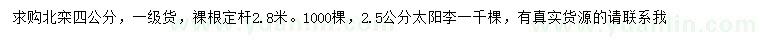 求购北栾四公分，一级货，裸根定杆2.8米。1000棵，2.5公分太阳李一千棵，有真实货源的请联系我